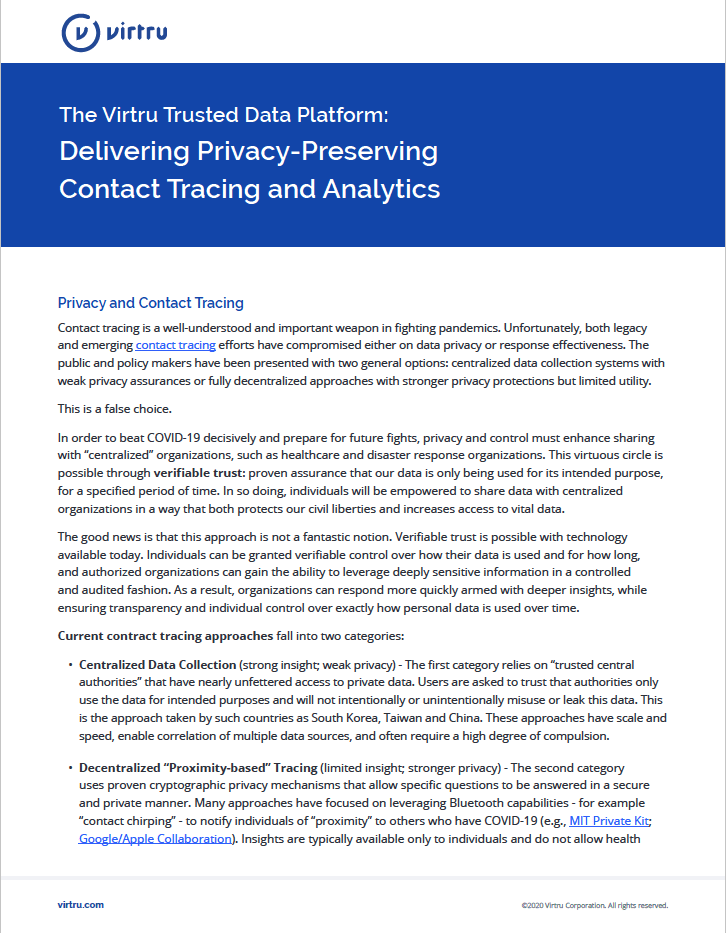 virtru

The Virtru Trusted Data Platform:
Delivering Privacy-Preserving Contact Tracing and Analytics

Privacy and Contact Tracing

Contact tracing is a well-understood and important weapon in fighting pandemics. Unfortunately, both legacy and emerging contact tracing efforts have compromised either on data privacy or response effectiveness. The public and policy makers have been presented with two general options: centralized data collection systems with weak privacy assurances or fully decentralized approaches with stronger privacy protections but limited utility.

This is a false choice.

In order to beat COVID-19 decisively and prepare for future fights, privacy and control must enhance sharing with "centralized" organizations, such as healthcare and disaster response organizations. This virtuous circle is possible through verifiable trust: proven assurance that our data is only being used for its intended purpose, for a specified period of time. In so doing, individuals will be empowered to share data with centralized organizations in a way that both protects our civil liberties and increases access to vital data.

The good news is that this approach is not a fantastic notion. Verifiable trust is possible with technology available today. Individuals can be granted verifiable control over how their data is used and for how long, and authorized organizations can gain the ability to leverage deeply sensitive information in a controlled and audited fashion. As a result, organizations can respond more quickly armed with deeper insights, while ensuring transparency and individual control over exactly how personal data is used over time.

Current contract tracing approaches fall into two categories:

• Centralized Data Collection (strong insight; weak privacy) - The first category relies on "trusted central authorities" that have nearly unfettered access to private data. Users are asked to trust that authorities only use the data for intended purposes and will not intentionally or unintentionally misuse or leak this data. This is the approach taken by such countries as South Korea, Taiwan and China. These approaches have scale and speed, enable correlation of multiple data sources, and often require a high degree of compulsion.

• Decentralized "Proximity-based" Tracing (limited insight; stronger privacy) - The second category uses proven cryptographic privacy mechanisms that allow specific questions to be answered in a secure and private manner. Many approaches have focused on leveraging Bluetooth capabilities - for example "contact chirping" - to notify individuals of "proximity" to others who have COVID-19 (e.g., MIT Private Kit; Google/Apple Collaboration). Insights are typically available only to individuals and do not allow health

virtru.com

©2020 Virtru Corporation. All rights reserved.